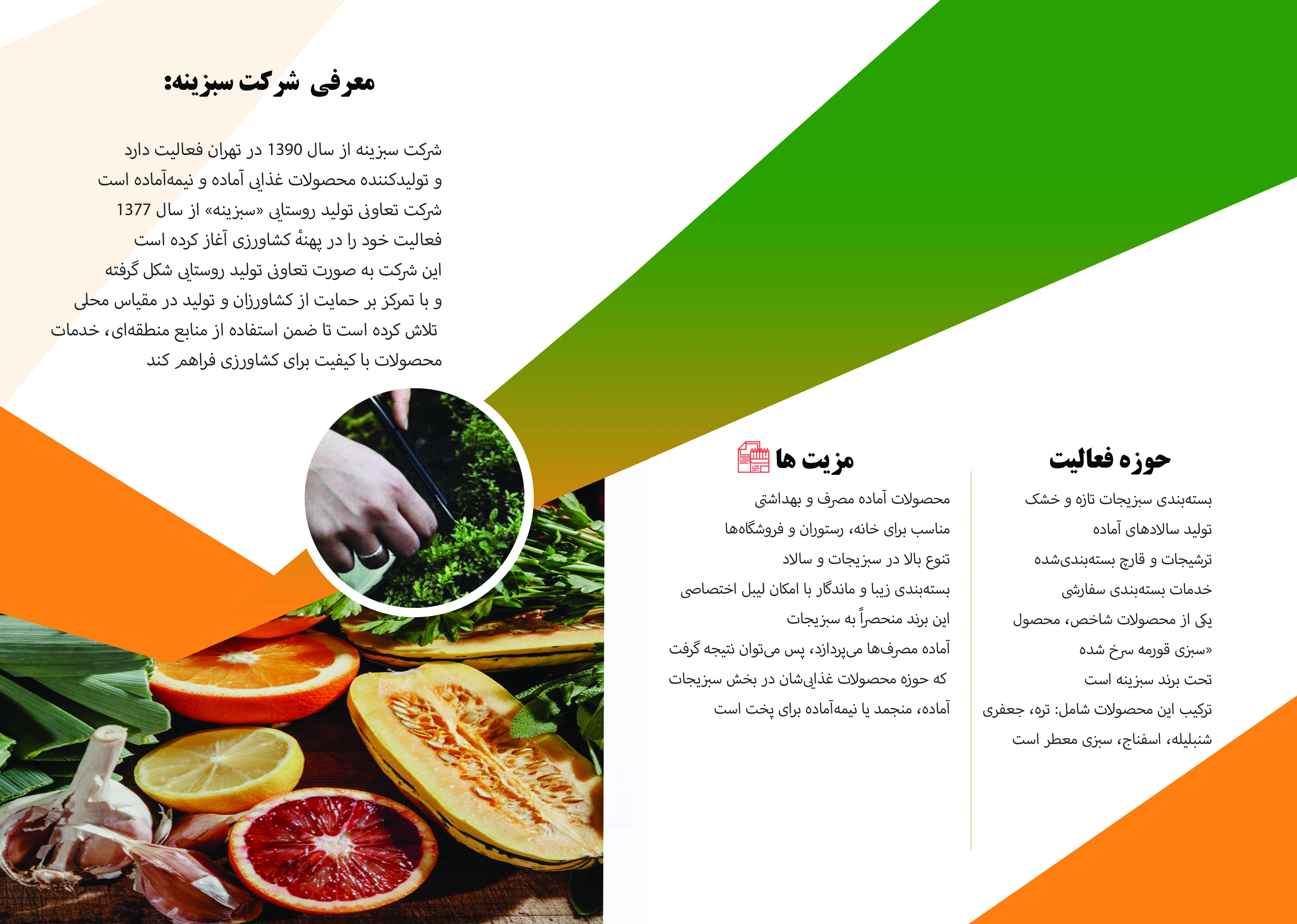 معرفی شرکت سبزینه:

شرکت سبزینه از سال 1390 در تهران فعالیت دارد
و تولیدکننده محصولات غذایی آماده و نیمه‌آماده است
شرکت تعاونی تولید روستایی «سبزینه» از سال 1377
فعالیت خود را در پهنهٔ کشاورزی آغاز کرده است
این شرکت به صورت تعاونی تولید روستایی شکل گرفته
و با تمرکز بر حمایت از کشاورزان و تولید در مقیاس محلی
تلاش کرده است تا ضمن استفاده از منابع منطقه‌ای، خدمات
محصولات با کیفیت برای کشاورزی فراهم کند

حوزه فعالیت

بسته‌بندی سبزیجات تازه و خشک
تولید سالادهای آماده
ترشیجات و قارچ بسته‌بندی‌شده
خدمات بسته‌بندی سفارشی
یکی از محصولات شاخص، محصول
«سبزی قورمه سرخ شده
تحت برند سبزینه است
ترکیب این محصولات شامل: تره، جعفری
شنبلیله، اسفناج، سبزی معطر است

مزیت ها

محصولات آماده مصرف و بهداشتی
مناسب برای خانه، رستوران و فروشگاه‌ها
تنوع بالا در سبزیجات و سالاد
بسته‌بندی زیبا و ماندگار با امکان لیبل اختصاصی
این برند منحصراً به سبزیجات
آماده مصرف‌ها می‌پردازد، پس می‌توان نتیجه گرفت
که حوزه محصولات غذایی‌شان در بخش سبزیجات
آماده، منجمد یا نیمه‌آماده برای پخت است